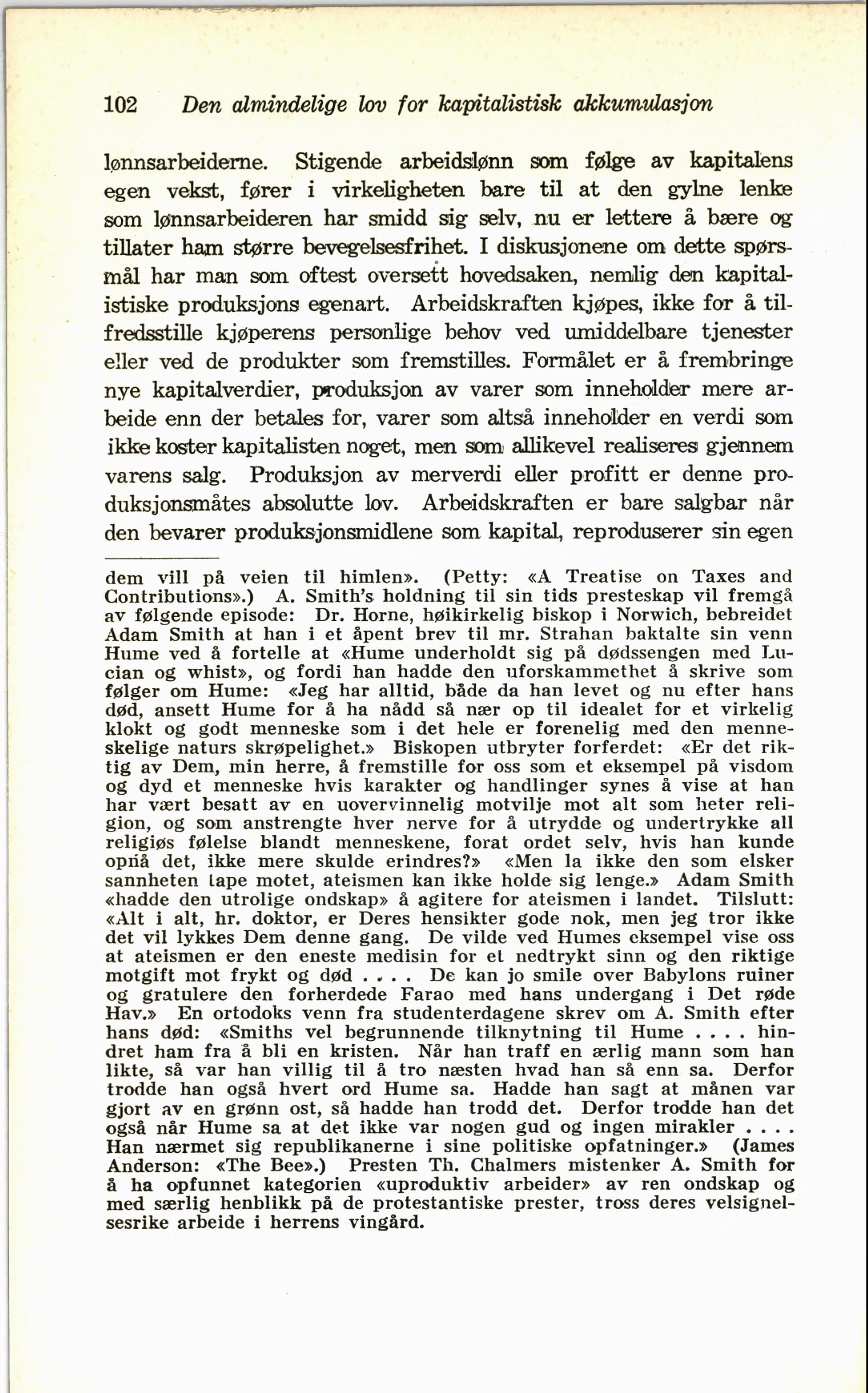 102 Den almindelige lov for kapitalistisk akkumulasjon

lønnsarbeiderne. Stigende arbeidslønn som følge av kapitalens egen vekst, fører i virkeligheten bare til at den gylne lenke som lønnsarbeideren har smidd sig selv, nu er lettere å bære og tillater ham større bevegelsesfrihet. I diskusjonene om dette spørsmål har man som oftest oversett hovedsaken, nemlig den kapitalistiske produksjons egenart. Arbeidskraften kjøpes, ikke for å tilfredsstille kjøperens personlige behov ved umiddelbare tjenester eller ved de produkter som fremstilles. Formålet er å frembringe nye kapitalverdier, produksjon av varer som inneholder mere arbeide enn der betales for, varer som altså inneholder en verdi som ikke koster kapitalisten noget, men som allikevel realiseres gjennem varens salg. Produksjon av merverdi eller profitt er denne produksjonsmåtes absolutte lov. Arbeidskraften er bare salgbar når den bevarer produksjonsmidlene som kapital, reproduserer sin egen

dem vill på veien til himlen». (Petty: «A Treatise on Taxes and Contributions».) A. Smith's holdning til sin tids presteskap vil fremgå av følgende episode: Dr. Horne, høikirkelig biskop i Norwich, bebreidet Adam Smith at han i et åpent brev til mr. Strahan baktalte sin venn Hume ved å fortelle at «Hume underholdt sig på dødssengen med Lucian og whist», og fordi han hadde den uforskammethet å skrive som følger om Hume: «Jeg har alltid, både da han levet og nu efter hans død, ansett Hume for å ha nådd så nær op til idealet for et virkelig klokt og godt menneske som i det hele er forenelig med den menneskelige naturs skrøpelighet.» Biskopen utbryter forferdet: «Er det riktig av Dem, min herre, å fremstille for oss som et eksempel på visdom og dyd et menneske hvis karakter og handlinger synes å vise at han har vært besatt av en uovervinnelig motvilje mot alt som heter religion, og som anstrengte hver nerve for å utrydde og undertrykke all religiøs følelse blandt menneskene, forat ordet selv, hvis han kunde opnå det, ikke mere skulde erindres?» «Men la ikke den som elsker sannheten tape motet, ateismen kan ikke holde sig lenge.» Adam Smith «hadde den utrolige ondskap» å agitere for ateismen i landet. Tilslutt: «Alt i alt, hr. doktor, er Deres hensikter gode nok, men jeg tror ikke det vil lykkes Dem denne gang. De vilde ved Humes eksempel vise oss at ateismen er den eneste medisin for et nedtrykt sinn og den riktige motgift mot frykt og død . . . . De kan jo smile over Babylons ruiner og gratulere den forherdede Farao med hans undergang i Det røde Hav.» En ortodoks venn fra studenterdagene skrev om A. Smith efter hans død: «Smiths vel begrunnende tilknytning til Hume . . . . hindret ham fra å bli en kristen. Når han traff en ærlig mann som han likte, så var han villig til å tro næsten hvad han så enn sa. Derfor trodde han også hvert ord Hume sa. Hadde han sagt at månen var gjort av en grønn ost, så hadde han trodd det. Derfor trodde han det også når Hume sa at det ikke var nogen gud og ingen mirakler . . . . Han nærmet sig republikanerne i sine politiske opfatninger.» (James Anderson: «The Bee».) Presten Th. Chalmers mistenker A. Smith for å ha opfunnet kategorien «uproduktiv arbeider» av ren ondskap og med særlig henblikk på de protestantiske prester, tross deres velsignelsesrike arbeide i herrens vingård.